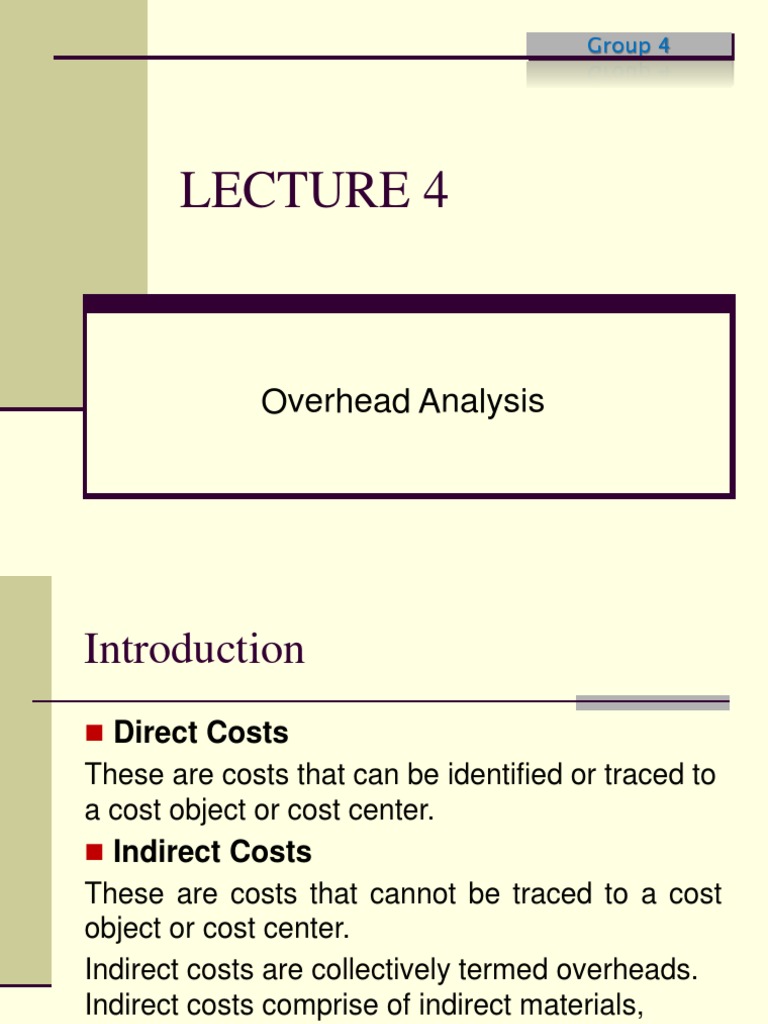 Group 4

LECTURE 4

Overhead Analysis

Introduction

Direct Costs

These are costs that can be identified or traced to a cost object or cost center.

Indirect Costs

These are costs that cannot be traced to a cost object or cost center.

Indirect costs are collectively termed overheads. Indirect costs comprise of indirect materials,